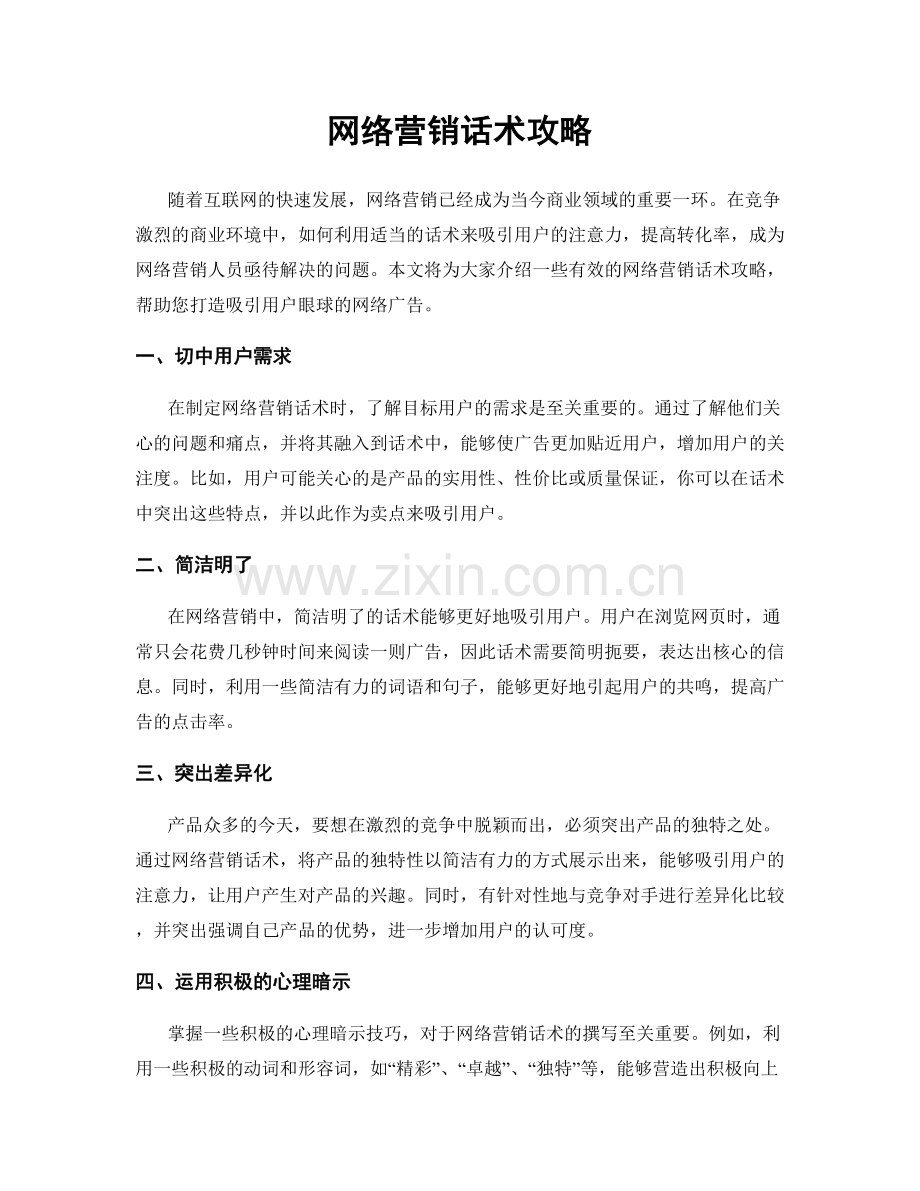 网络营销话术攻略

随着互联网的快速发展，网络营销已经成为当今商业领域的重要一环。在竞争激烈的商业环境中，如何利用适当的话术来吸引用户的注意力，提高转化率，成为网络营销人员亟待解决的问题。本文将为大家介绍一些有效的网络营销话术攻略，帮助您打造吸引用户眼球的网络广告。

一、切中用户需求

在制定网络营销话术时，了解目标用户的需求是至关重要的。通过了解他们关心的问题和痛点，并将其融入到话术中，能够使广告更加贴近用户，增加用户的关注度。比如，用户可能关心的是产品的实用性、性价比或质量保证，你可以在话术中突出这些特点，并以此作为卖点来吸引用户。

二、简洁明了

在网络营销中，简洁明了的话术能够更好地吸引用户。用户在浏览网页时，通常只会花费几秒钟时间来阅读一则广告，因此话术需要简明扼要，表达出核心的信息。同时，利用一些简洁有力的词语和句子，能够更好地引起用户的共鸣，提高广告的点击率。

三、突出差异化

产品众多的今天，要想在激烈的竞争中脱颖而出，必须突出产品的独特之处。通过网络营销话术，将产品的独特性以简洁有力的方式展示出来，能够吸引用户的注意力，让用户产生对产品的兴趣。同时，有针对性地与竞争对手进行差异化比较，并突出强调自己产品的优势，进一步增加用户的认可度。

四、运用积极的心理暗示

掌握一些积极的心理暗示技巧，对于网络营销话术的撰写至关重要。例如，利用一些积极的动词和形容词，如“精彩”、“卓越”、“独特”等，能够营造出积极向上

www.zixin.com.cn